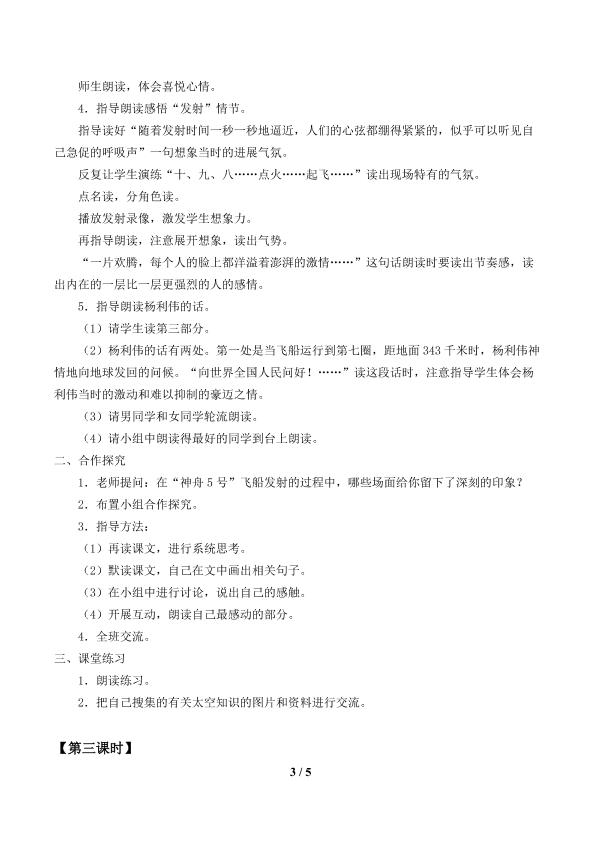 师生朗读，体会喜悦心情。

4．指导朗读感悟“发射”情节。

指导读好“随着发射时间一秒一秒地逼近，人们的心弦都绷得紧紧的，似乎可以听见自己急促的呼吸声”一句想象当时的进展气氛。

反复让学生演练“十、九、八……点火……起飞……”读出现场特有的气氛。

点名读，分角色读。

播放发射录像，激发学生想象力。

再指导朗读，注意展开想象，读出气势。

“一片欢腾，每个人的脸上都洋溢着澎湃的激情……”这句话朗读时要读出节奏感，读出内在的一层比一层更强烈的人的感情。

5．指导朗读杨利伟的话。

（1）请学生读第三部分。

（2）杨利伟的话有两处。第一处是当飞船运行到第七圈，距地面 343 千米时，杨利伟神情地向地球发回的问候。“向世界全国人民问好！……”读这段话时，注意指导学生体会杨利伟当时的激动和难以抑制的豪迈之情。

（3）请男同学和女同学轮流朗读。

（4）请小组中朗读得最好的同学到台上朗读。

二、合作探究

1．老师提问：在“神舟 5 号”飞船发射的过程中，哪些场面给你留下了深刻的印象？

2．布置小组合作探究。

3．指导方法：

（1）再读课文，进行系统思考。

（2）默读课文，自己在文中画出相关句子。

（3）在小组中进行讨论，说出自己的感触。

（4）开展互动，朗读自己最感动的部分。

4．全班交流。

三、课堂练习

1．朗读练习。

2．把自己搜集的有关太空知识的图片和资料进行交流。

【第三课时】

3 / 5